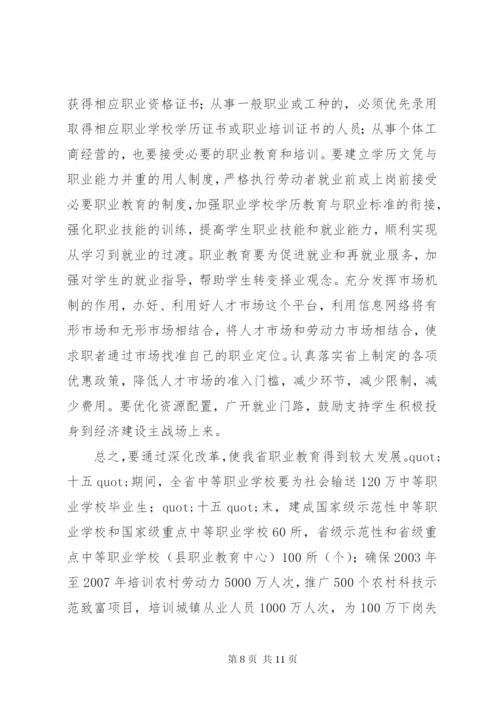 获得相应职业资格证书；从事一般职业或工种的，必须优先录用取得相应职业学校学历证书或职业培训证书的人员；从事个体工商经营的，也要接受必要的职业教育和培训。要建立学历文凭与职业能力并重的用人制度，严格执行劳动者就业前或上岗前接受必要职业教育的制度，加强职业学校学历教育与职业标准的衔接，强化职业技能的训练，提高学生职业技能和就业能力，顺利实现从学习到就业的过渡。职业教育要为促进就业和再就业服务，加强对学生的就业指导，帮助学生转变择业观念。充分发挥市场机制的作用，办好、利用好人才市场这个平台，利用信息网络将有形市场和无形市场相结合，将人才市场和劳动力市场相结合，使求职者通过市场找准自己的职业定位。认真落实省上制定的各项优惠政策，降低人才市场的准入门槛，减少环节，减少限制，减少费用。要优化资源配置，广开就业门路，鼓励支持学生积极投身到经济建设主战场上来。

总之，要通过深化改革，使我省职业教育得到较大发展。quot;十五 quot;期间，全省中等职业学校要为社会输送 120 万中等职业学校毕业生；quot;十五 quot;末，建成国家级示范性中等职业学校和国家级重点中等职业学校 60 所，省级示范性和省级重点中等职业学校（县职业教育中心）100 所（个）；确保 2003 年至 2007 年培训农村劳动力 5000 万人次，推广 500 个农村科技示范致富项目，培训城镇从业人员 1000 万人次，为 100 万下岗失

第 8 页 共 11 页